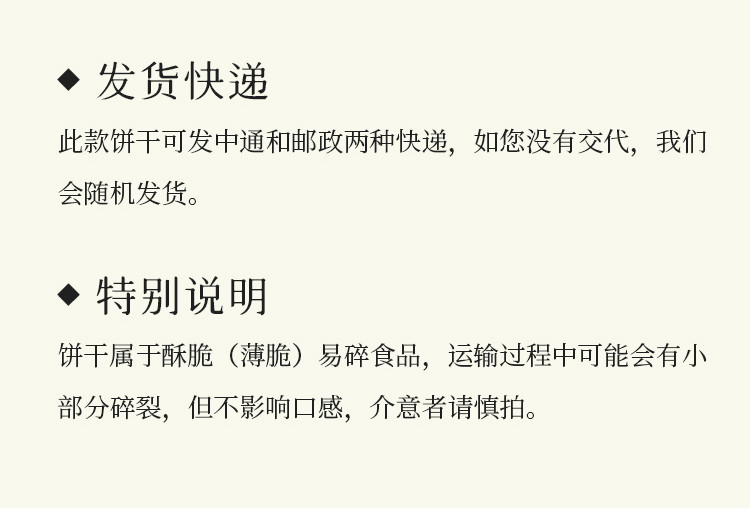 ◆ 发货快递

此款饼干可发中通和邮政两种快递，如您没有交代，我们会随机发货。

◆ 特别说明

饼干属于酥脆（薄脆）易碎食品，运输过程中可能会有小部分碎裂，但不影响口感，介意者请慎拍。